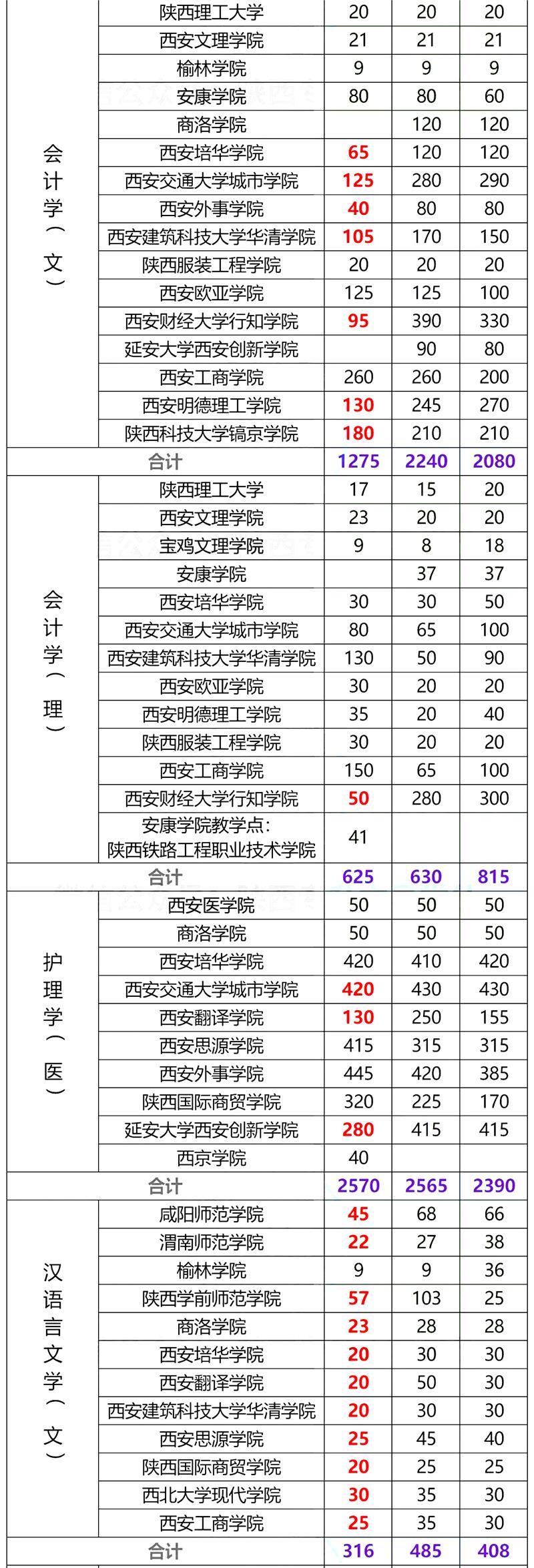 | | | | | |
|---|---|---|---|---|
| 会计学（文） | 陕西理工大学 | 20 | 20 | 20 |
| | 西安文理学院 | 21 | 21 | 21 |
| | 榆林学院 | 9 | 9 | 9 |
| | 安康学院 | 80 | 80 | 60 |
| | 商洛学院 | | 120 | 120 |
| | 西安培华学院 | 65 | 120 | 120 |
| | 西安交通大学城市学院 | 125 | 280 | 290 |
| | 西安外事学院 | 40 | 80 | 80 |
| | 西安建筑科技大学华清学院 | 105 | 170 | 150 |
| | 陕西服装工程学院 | 20 | 20 | 20 |
| | 西安欧亚学院 | 125 | 125 | 100 |
| | 西安财经大学行知学院 | 95 | 390 | 330 |
| | 延安大学西安创新学院 | | 90 | 80 |
| | 西安工商学院 | 260 | 260 | 200 |
| | 西安明德理工学院 | 130 | 245 | 270 |
| | 陕西科技大学镐京学院 | 180 | 210 | 210 |
| 合计 | | 1275 | 2240 | 2080 |
| 会计学（理） | 陕西理工大学 | 17 | 15 | 20 |
| | 西安文理学院 | 23 | 20 | 20 |
| | 宝鸡文理学院 | 9 | 8 | 18 |
| | 安康学院 | | 37 | 37 |
| | 西安培华学院 | 30 | 30 | 50 |
| | 西安交通大学城市学院 | 80 | 65 | 100 |
| | 西安建筑科技大学华清学院 | 130 | 50 | 90 |
| | 西安欧亚学院 | 30 | 20 | 20 |
| | 西安明德理工学院 | 35 | 20 | 40 |
| | 陕西服装工程学院 | 30 | 20 | 20 |
| | 西安工商学院 | 150 | 65 | 100 |
| | 西安财经大学行知学院 | 50 | 280 | 300 |
| | 安康学院教学点：陕西铁路工程职业技术学院 | 41 | | |
| 合计 | | 625 | 630 | 815 |
| 护理学（医） | 西安医学院 | 50 | 50 | 50 |
| | 商洛学院 | 50 | 50 | 50 |
| | 西安培华学院 | 420 | 410 | 420 |
| | 西安交通大学城市学院 | 420 | 430 | 430 |
| | 西安翻译学院 | 130 | 250 | 155 |
| | 西安思源学院 | 415 | 315 | 315 |
| | 西安外事学院 | 445 | 420 | 385 |
| | 陕西国际商贸学院 | 320 | 225 | 170 |
| | 延安大学西安创新学院 | 280 | 415 | 415 |
| | 西京学院 | 40 | | |
| 合计 | | 2570 | 2565 | 2390 |
| 汉语言文学（文） | 咸阳师范学院 | 45 | 68 | 66 |
| | 渭南师范学院 | 22 | 27 | 38 |
| | 榆林学院 | 9 | 9 | 36 |
| | 陕西学前师范学院 | 57 | 103 | 25 |
| | 商洛学院 | 23 | 28 | 28 |
| | 西安培华学院 | 20 | 30 | 30 |
| | 西安翻译学院 | 20 | 50 | 30 |
| | 西安建筑科技大学华清学院 | 20 | 30 | 30 |
| | 西安思源学院 | 25 | 45 | 40 |
| | 陕西国际商贸学院 | 20 | 25 | 25 |
| | 西北大学现代学院 | 30 | 35 | 30 |
| | 西安工商学院 | 25 | 35 | 30 |
| 合计 | | 316 | 485 | 408 |